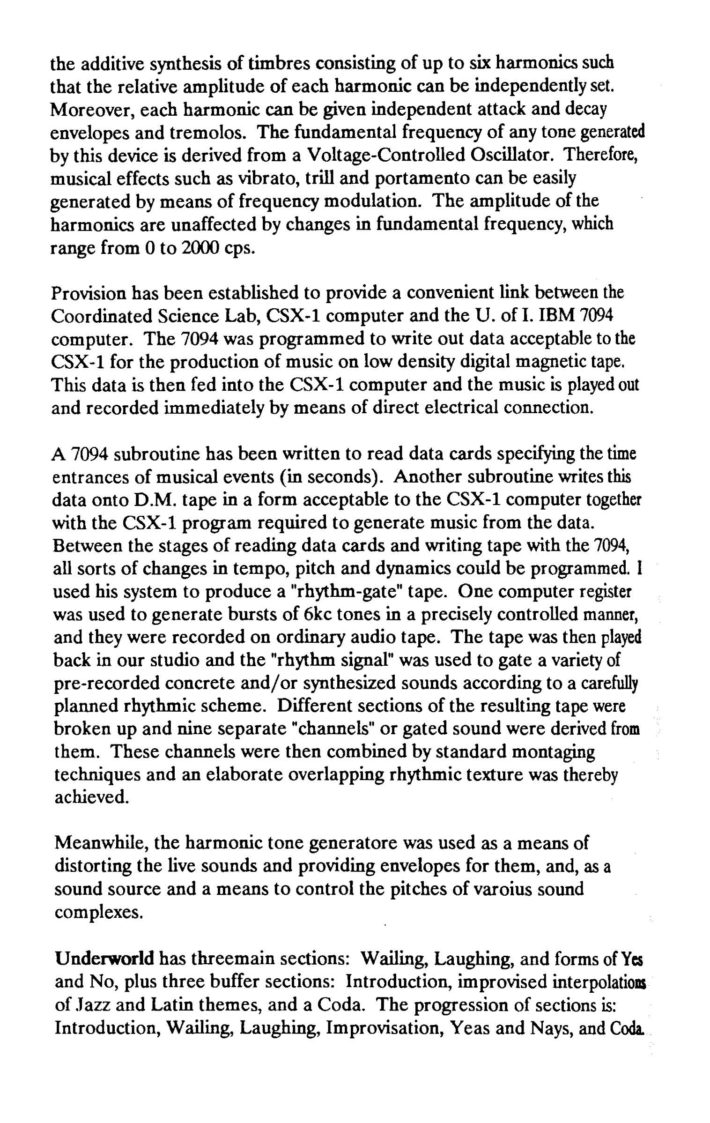 the additive synthesis of timbres consisting of up to six harmonics such that the relative amplitude of each harmonic can be independently set. Moreover, each harmonic can be given independent attack and decay envelopes and tremolos. The fundamental frequency of any tone generated by this device is derived from a Voltage-Controlled Oscillator. Therefore, musical effects such as vibrato, trill and portamento can be easily generated by means of frequency modulation. The amplitude of the harmonics are unaffected by changes in fundamental frequency, which range from 0 to 2000 cps.

Provision has been established to provide a convenient link between the Coordinated Science Lab, CSX-1 computer and the U. of I. IBM 7094 computer. The 7094 was programmed to write out data acceptable to the CSX-1 for the production of music on low density digital magnetic tape. This data is then fed into the CSX-1 computer and the music is played out and recorded immediately by means of direct electrical connection.

A 7094 subroutine has been written to read data cards specifying the time entrances of musical events (in seconds). Another subroutine writes this data onto D.M. tape in a form acceptable to the CSX-1 computer together with the CSX-1 program required to generate music from the data. Between the stages of reading data cards and writing tape with the 7094, all sorts of changes in tempo, pitch and dynamics could be programmed. I used his system to produce a "rhythm-gate" tape. One computer register was used to generate bursts of 6kc tones in a precisely controlled manner, and they were recorded on ordinary audio tape. The tape was then played back in our studio and the "rhythm signal" was used to gate a variety of pre-recorded concrete and/or synthesized sounds according to a carefully planned rhythmic scheme. Different sections of the resulting tape were broken up and nine separate "channels" or gated sound were derived from them. These channels were then combined by standard montaging techniques and an elaborate overlapping rhythmic texture was thereby achieved.

Meanwhile, the harmonic tone generatore was used as a means of distorting the live sounds and providing envelopes for them, and, as a sound source and a means to control the pitches of varoius sound complexes.

Underworld has threemain sections: Wailing, Laughing, and forms of Yes and No, plus three buffer sections: Introduction, improvised interpolations of Jazz and Latin themes, and a Coda. The progression of sections is: Introduction, Wailing, Laughing, Improvisation, Yeas and Nays, and Coda.